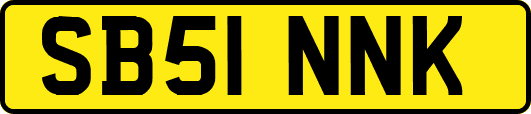 SB51 NNK